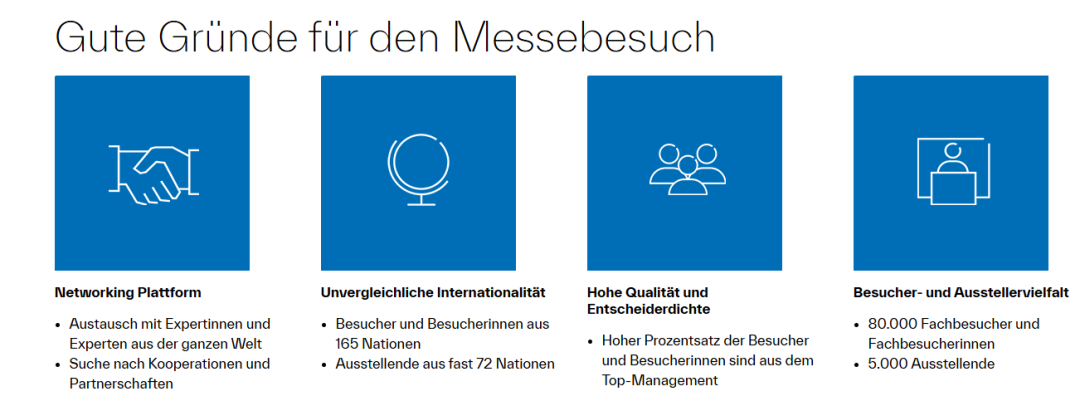 Gute Gründe für den Messebesuch

Networking Plattform

• Austausch mit Expertinnen und Experten aus der ganzen Welt
• Suche nach Kooperationen und Partnerschaften

Unvergleichliche Internationalität

• Besucher und Besucherinnen aus 165 Nationen
• Ausstellende aus fast 72 Nationen

Hohe Qualität und Entscheiderdichte

• Hoher Prozentsatz der Besucher und Besucherinnen sind aus dem Top-Management

Besucher- und Ausstellervielfalt

• 80.000 Fachbesucher und Fachbesucherinnen
• 5.000 Ausstellende